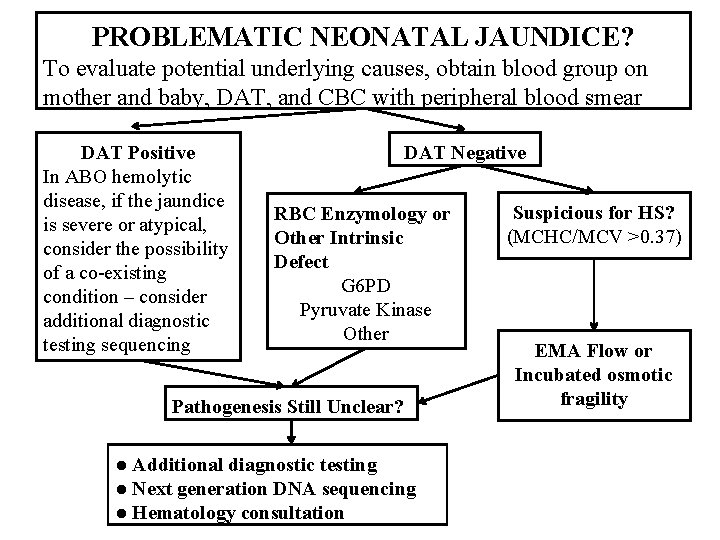 PROBLEMATIC NEONATAL JAUNDICE?
To evaluate potential underlying causes, obtain blood group on mother and baby, DAT, and CBC with peripheral blood smear

DAT Positive
In ABO hemolytic disease, if the jaundice is severe or atypical, consider the possibility of a co-existing condition – consider additional diagnostic testing sequencing

DAT Negative

RBC Enzymology or Other Intrinsic Defect
G6PD
Pyruvate Kinase
Other

Suspicious for HS?
(MCHC/MCV >0.37)

EMA Flow or Incubated osmotic fragility

Pathogenesis Still Unclear?

● Additional diagnostic testing
● Next generation DNA sequencing
● Hematology consultation